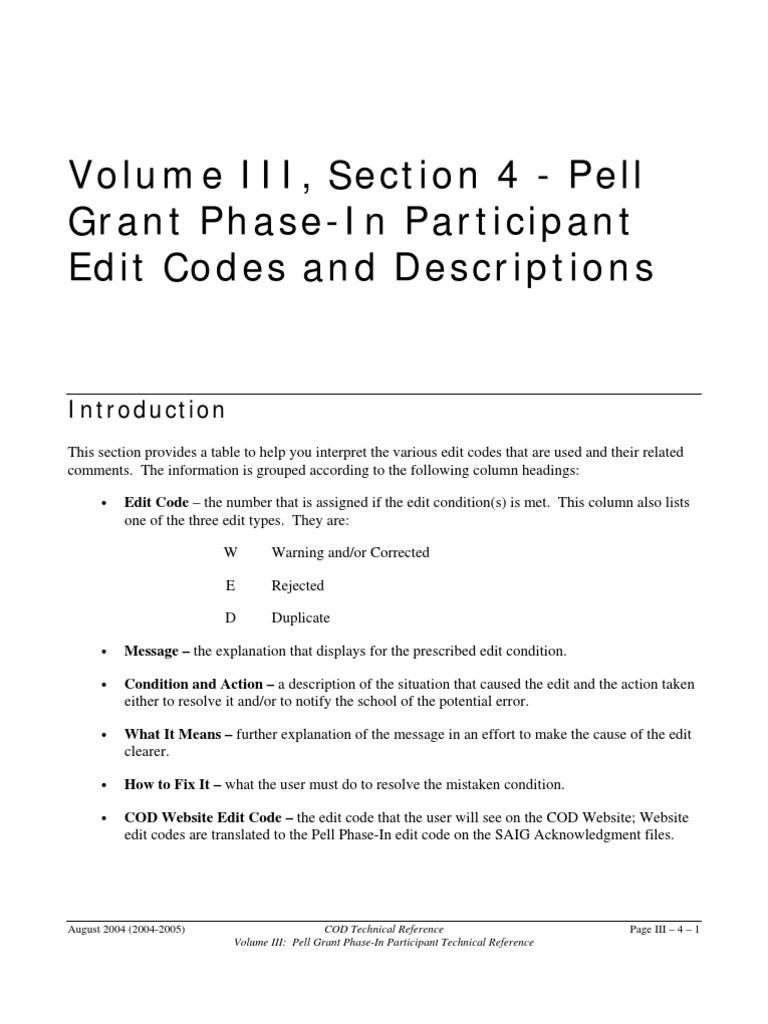 Volume III, Section 4 - Pell Grant Phase-In Participant Edit Codes and Descriptions

Introduction

This section provides a table to help you interpret the various edit codes that are used and their related comments. The information is grouped according to the following column headings:

• Edit Code – the number that is assigned if the edit condition(s) is met. This column also lists one of the three edit types. They are:

W Warning and/or Corrected

E Rejected

D Duplicate

• Message – the explanation that displays for the prescribed edit condition.

• Condition and Action – a description of the situation that caused the edit and the action taken either to resolve it and/or to notify the school of the potential error.

• What It Means – further explanation of the message in an effort to make the cause of the edit clearer.

• How to Fix It – what the user must do to resolve the mistaken condition.

• COD Website Edit Code – the edit code that the user will see on the COD Website; Website edit codes are translated to the Pell Phase-In edit code on the SAIG Acknowledgment files.

August 2004 (2004-2005) COD Technical Reference Page III – 4 – 1
Volume III: Pell Grant Phase-In Participant Technical Reference